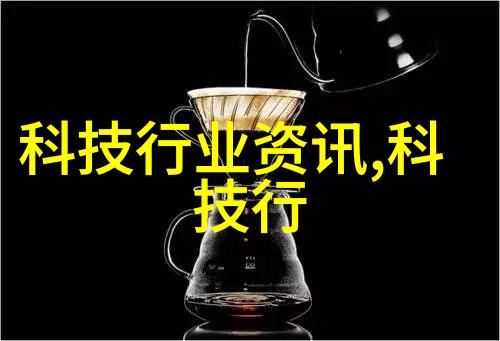 科技行业资讯,科技行